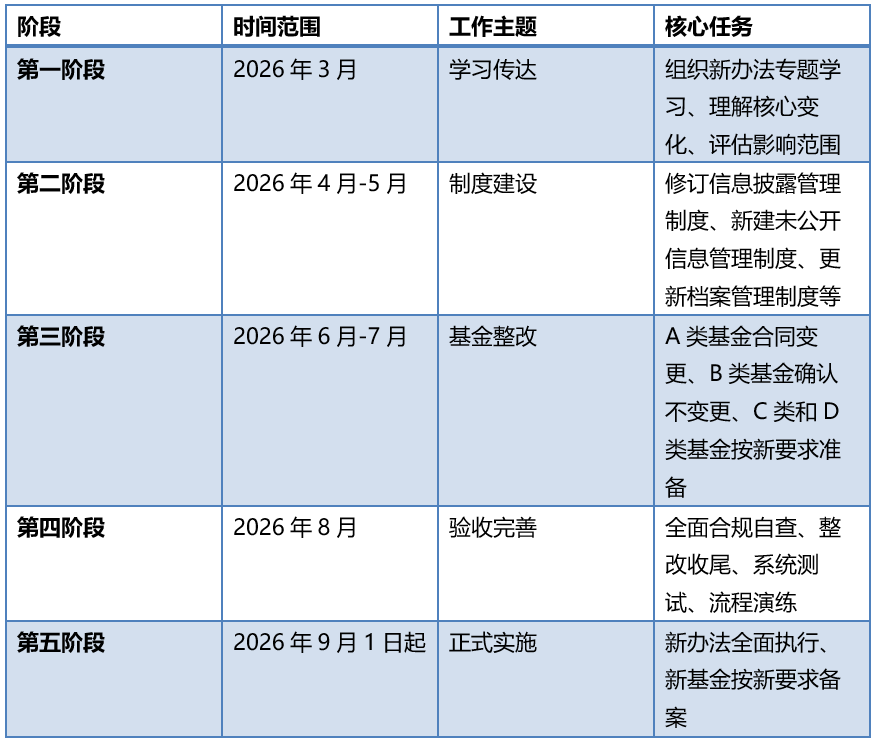 | 阶段 | 时间范围 | 工作主题 | 核心任务 |
|---|---|---|---|
| 第一阶段 | 2026年3月 | 学习传达 | 组织新办法专题学习、理解核心变化、评估影响范围 |
| 第二阶段 | 2026年4月-5月 | 制度建设 | 修订信息披露管理制度、新建未公开信息管理制度、更新档案管理制度等 |
| 第三阶段 | 2026年6月-7月 | 基金整改 | A类基金合同变更、B类基金确认不变更、C类和D类基金按新要求准备 |
| 第四阶段 | 2026年8月 | 验收完善 | 全面合规自查、整改收尾、系统测试、流程演练 |
| 第五阶段 | 2026年9月1日起 | 正式实施 | 新办法全面执行、新基金按新要求备案 |